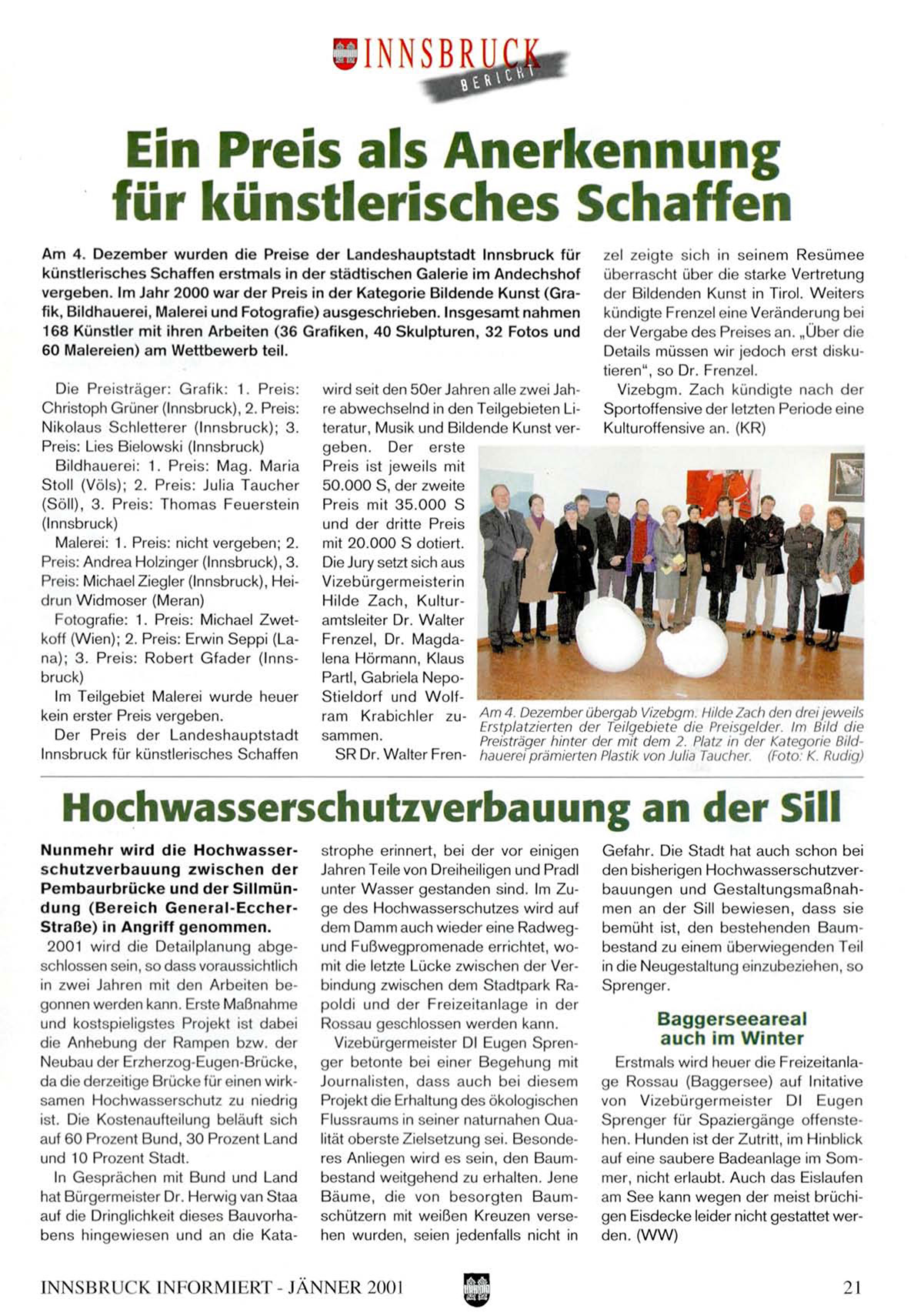 INNSBRUCK BERICHT

Ein Preis als Anerkennung für künstlerisches Schaffen

Am 4. Dezember wurden die Preise der Landeshauptstadt Innsbruck für künstlerisches Schaffen erstmals in der städtischen Galerie im Andechshof vergeben. Im Jahr 2000 war der Preis in der Kategorie Bildende Kunst (Grafik, Bildhauerei, Malerei und Fotografie) ausgeschrieben. Insgesamt nahmen 168 Künstler mit ihren Arbeiten (36 Grafiken, 40 Skulpturen, 32 Fotos und 60 Malereien) am Wettbewerb teil.

Die Preisträger: Grafik: 1. Preis: Christoph Grüner (Innsbruck), 2. Preis: Nikolaus Schletterer (Innsbruck); 3. Preis: Lies Bielowski (Innsbruck)

Bildhauerei: 1. Preis: Mag. Maria Stoll (Völs); 2. Preis: Julia Taucher (Söll), 3. Preis: Thomas Feuerstein (Innsbruck)

Malerei: 1. Preis: nicht vergeben; 2. Preis: Andrea Holzinger (Innsbruck), 3. Preis: Michael Ziegler (Innsbruck), Heidrun Widmoser (Meran)

Fotografie: 1. Preis: Michael Zwetkoff (Wien); 2. Preis: Erwin Seppi (Lana); 3. Preis: Robert Gfader (Innsbruck)

Im Teilgebiet Malerei wurde heuer kein erster Preis vergeben.

Der Preis der Landeshauptstadt Innsbruck für künstlerisches Schaffen wird seit den 50er Jahren alle zwei Jahre abwechselnd in den Teilgebieten Literatur, Musik und Bildende Kunst vergeben. Der erste Preis ist jeweils mit 50.000 S, der zweite Preis mit 35.000 S und der dritte Preis mit 20.000 S dotiert. Die Jury setzt sich aus Vizebürgermeisterin Hilde Zach, Kulturamtsleiter Dr. Walter Frenzel, Dr. Magdalena Hörmann, Klaus Partl, Gabriela Nepo-Stieldorf und Wolfram Krabichler zusammen.

SR Dr. Walter Frenzel zeigte sich in seinem Resümee überrascht über die starke Vertretung der Bildenden Kunst in Tirol. Weiters kündigte Frenzel eine Veränderung bei der Vergabe des Preises an. „Über die Details müssen wir jedoch erst diskutieren", so Dr. Frenzel.

Vizebgm. Zach kündigte nach der Sportoffensive der letzten Periode eine Kulturoffensive an. (KR)

Am 4. Dezember übergab Vizebgm. Hilde Zach den drei jeweils Erstplatzierten der Teilgebiete die Preisgelder. Im Bild die Preisträger hinter der mit dem 2. Platz in der Kategorie Bildhauerei prämierten Plastik von Julia Taucher. (Foto: K. Rudig)

Hochwasserschutzverbauung an der Sill

Nunmehr wird die Hochwasserschutzverbauung zwischen der Pembaurbrücke und der Sillmündung (Bereich General-Eccher-Straße) in Angriff genommen.

2001 wird die Detailplanung abgeschlossen sein, so dass voraussichtlich in zwei Jahren mit den Arbeiten begonnen werden kann. Erste Maßnahme und kostspieligstes Projekt ist dabei die Anhebung der Rampen bzw. der Neubau der Erzherzog-Eugen-Brücke, da die derzeitige Brücke für einen wirksamen Hochwasserschutz zu niedrig ist. Die Kostenaufteilung beläuft sich auf 60 Prozent Bund, 30 Prozent Land und 10 Prozent Stadt.

In Gesprächen mit Bund und Land hat Bürgermeister Dr. Herwig van Staa auf die Dringlichkeit dieses Bauvorhabens hingewiesen und an die Katastrophe erinnert, bei der vor einigen Jahren Teile von Dreiheiligen und Pradl unter Wasser gestanden sind. Im Zuge des Hochwasserschutzes wird auf dem Damm auch wieder eine Radweg- und Fußwegpromenade errichtet, womit die letzte Lücke zwischen der Verbindung zwischen dem Stadtpark Rapoldi und der Freizeitanlage in der Rossau geschlossen werden kann.

Vizebürgermeister DI Eugen Sprenger betonte bei einer Begehung mit Journalisten, dass auch bei diesem Projekt die Erhaltung des ökologischen Flussraums in seiner naturnahen Qualität oberste Zielsetzung sei. Besonderes Anliegen wird es sein, den Baumbestand weitgehend zu erhalten. Jene Bäume, die von besorgten Baumschützern mit weißen Kreuzen versehen wurden, seien jedenfalls nicht in Gefahr. Die Stadt hat auch schon bei den bisherigen Hochwasserschutzverbauungen und Gestaltungsmaßnahmen an der Sill bewiesen, dass sie bemüht ist, den bestehenden Baumbestand zu einem überwiegenden Teil in die Neugestaltung einzubeziehen, so Sprenger.

Baggerseeareal auch im Winter

Erstmals wird heuer die Freizeitanlage Rossau (Baggersee) auf Initative von Vizebürgermeister DI Eugen Sprenger für Spaziergänge offenstehen. Hunden ist der Zutritt, im Hinblick auf eine saubere Badeanlage im Sommer, nicht erlaubt. Auch das Eislaufen am See kann wegen der meist brüchigen Eisdecke leider nicht gestattet werden. (WW)

INNSBRUCK INFORMIERT - JÄNNER 2001 21